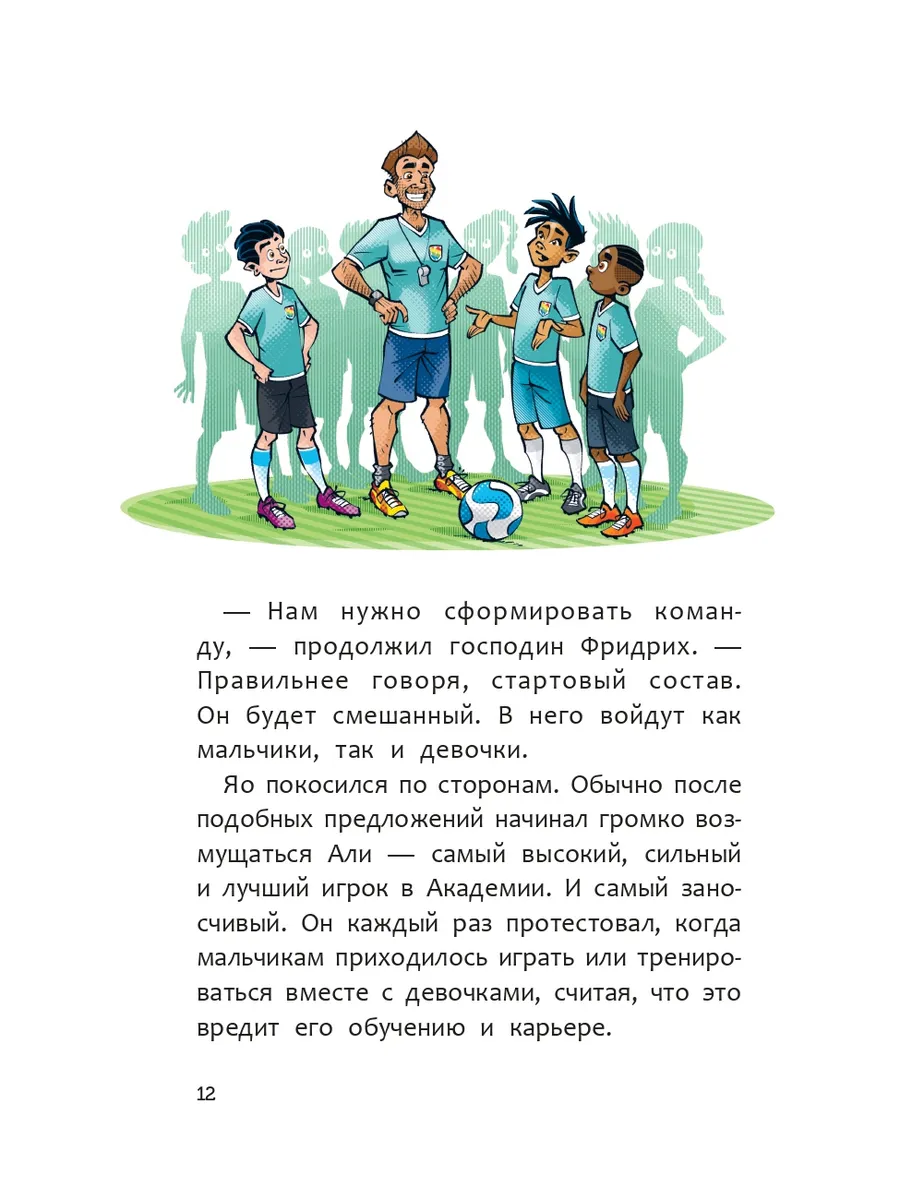 — Нам нужно сформировать команду, — продолжил господин Фридрих. — Правильнее говоря, стартовый состав. Он будет смешанный. В него войдут как мальчики, так и девочки.

Яо покосился по сторонам. Обычно после подобных предложений начинал громко возмущаться Али — самый высокий, сильный и лучший игрок в Академии. И самый заносчивый. Он каждый раз протестовал, когда мальчикам приходилось играть или тренироваться вместе с девочками, считая, что это вредит его обучению и карьере.

12